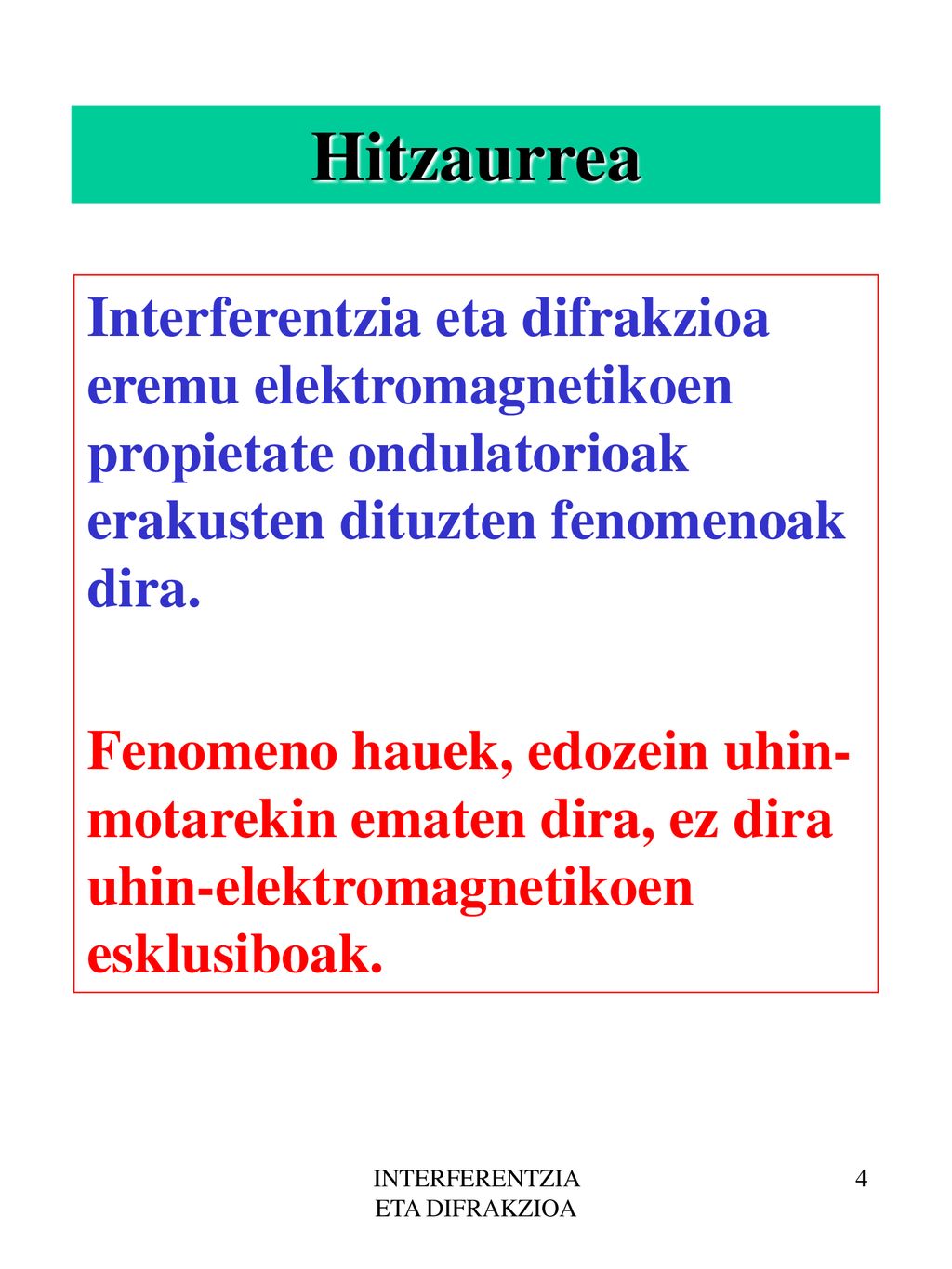 Hitzaurrea

Interferentzia eta difrakzioa eremu elektromagnetikoen propietate ondulatorioak erakusten dituzten fenomenoak dira.

Fenomeno hauek, edozein uhin-motarekin ematen dira, ez dira uhin-elektromagnetikoen esklusiboak.

INTERFERENTZIA ETA DIFRAKZIOA

4